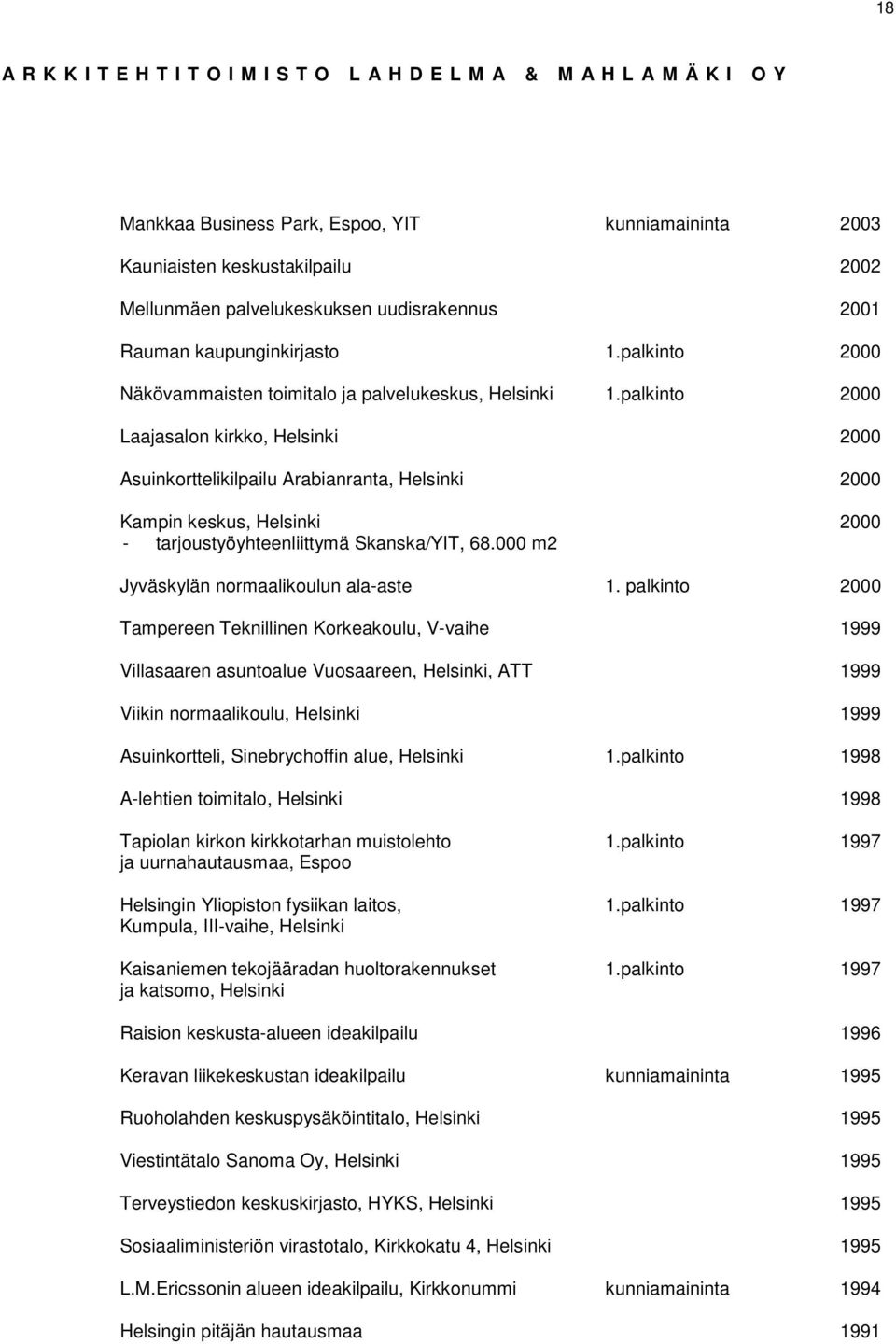 18

A R K K I T E H T I T O I M I S T O L A H D E L M A & M A H L A M Ä K I O Y

| | | |
|---|---|---|
| Mankkaa Business Park, Espoo, YIT | kunniamaininta | 2003 |
| Kauniaisten keskustakilpailu | | 2002 |
| Mellunmäen palvelukeskuksen uudisrakennus | | 2001 |
| Rauman kaupunginkirjasto | 1.palkinto | 2000 |
| Näkövammaisten toimitalo ja palvelukeskus, Helsinki | 1.palkinto | 2000 |
| Laajasalon kirkko, Helsinki | | 2000 |
| Asuinkorttelikilpailu Arabianranta, Helsinki | | 2000 |
| Kampin keskus, Helsinki - tarjoustyöyhteenliittymä Skanska/YIT, 68.000 m2 | | 2000 |
| Jyväskylän normaalikoulun ala-aste | 1. palkinto | 2000 |
| Tampereen Teknillinen Korkeakoulu, V-vaihe | | 1999 |
| Villasaaren asuntoalue Vuosaareen, Helsinki, ATT | | 1999 |
| Viikin normaalikoulu, Helsinki | | 1999 |
| Asuinkortteli, Sinebrychoffin alue, Helsinki | 1.palkinto | 1998 |
| A-lehtien toimitalo, Helsinki | | 1998 |
| Tapiolan kirkon kirkkotarhan muistolehto ja uurnahautausmaa, Espoo | 1.palkinto | 1997 |
| Helsingin Yliopiston fysiikan laitos, Kumpula, III-vaihe, Helsinki | 1.palkinto | 1997 |
| Kaisaniemen tekojääradan huoltorakennukset ja katsomo, Helsinki | 1.palkinto | 1997 |
| Raision keskusta-alueen ideakilpailu | | 1996 |
| Keravan liikekeskustan ideakilpailu | kunniamaininta | 1995 |
| Ruoholahden keskuspysäköintitalo, Helsinki | | 1995 |
| Viestintätalo Sanoma Oy, Helsinki | | 1995 |
| Terveystiedon keskuskirjasto, HYKS, Helsinki | | 1995 |
| Sosiaaliministeriön virastotalo, Kirkkokatu 4, Helsinki | | 1995 |
| L.M.Ericssonin alueen ideakilpailu, Kirkkonummi | kunniamaininta | 1994 |
| Helsingin pitäjän hautausmaa | | 1991 |